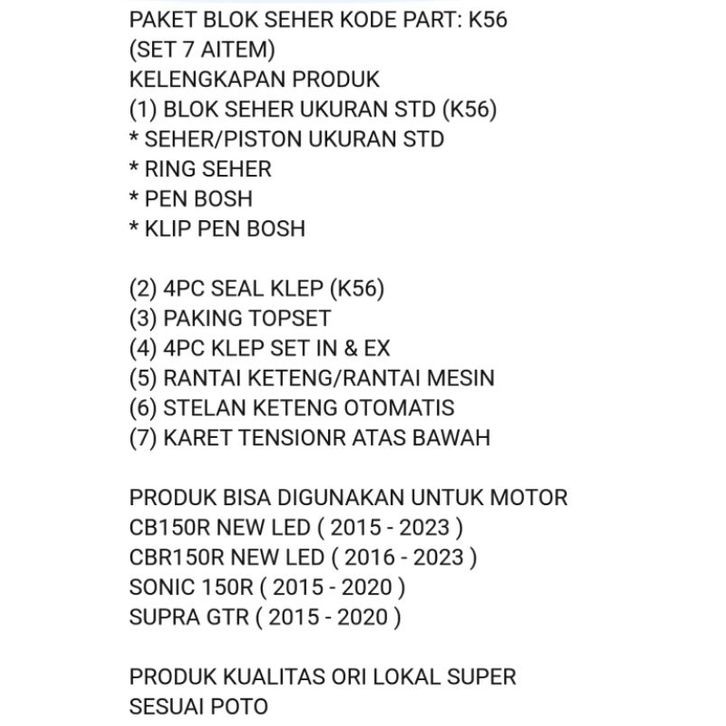 PAKET BLOK SEHER KODE PART: K56
(SET 7 AITEM)
KELENGKAPAN PRODUK
(1) BLOK SEHER UKURAN STD (K56)
* SEHER/PISTON UKURAN STD
* RING SEHER
* PEN BOSH
* KLIP PEN BOSH

(2) 4PC SEAL KLEP (K56)
(3) PAKING TOPSET
(4) 4PC KLEP SET IN & EX
(5) RANTAI KETENG/RANTAI MESIN
(6) STELAN KETENG OTOMATIS
(7) KARET TENSIONR ATAS BAWAH

PRODUK BISA DIGUNAKAN UNTUK MOTOR
CB150R NEW LED ( 2015 - 2023 )
CBR150R NEW LED ( 2016 - 2023 )
SONIC 150R ( 2015 - 2020 )
SUPRA GTR ( 2015 - 2020 )

PRODUK KUALITAS ORI LOKAL SUPER
SESUAI POTO